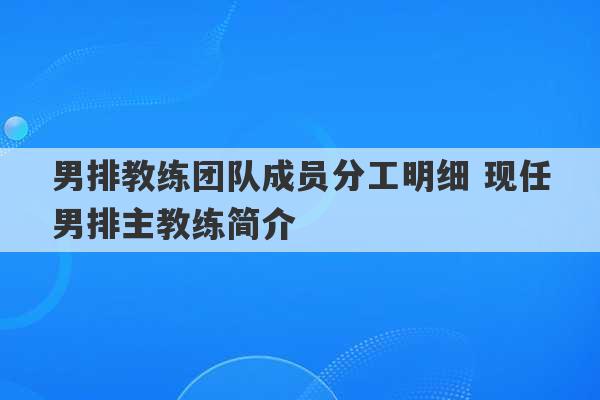 男排教练团队成员分工明细 现任男排主教练简介